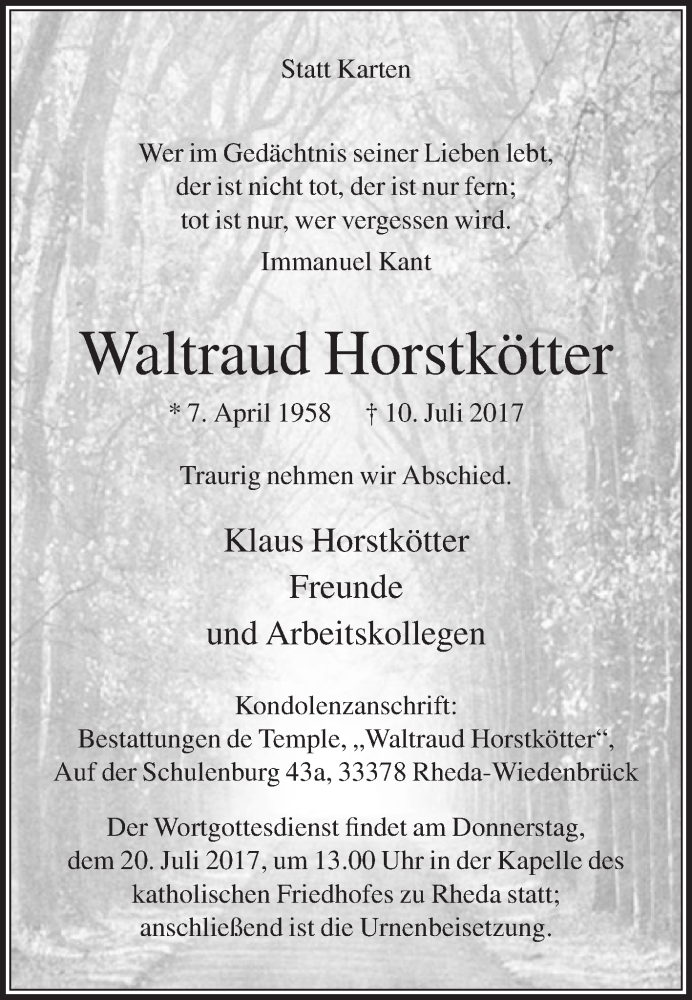 Statt Karten

Wer im Gedächtnis seiner Lieben lebt,
der ist nicht tot, der ist nur fern;
tot ist nur, wer vergessen wird.
Immanuel Kant

Waltraud Horstkötter

* 7. April 1958 † 10. Juli 2017

Traurig nehmen wir Abschied.

Klaus Horstkötter
Freunde
und Arbeitskollegen

Kondolenzanschrift:
Bestattungen de Temple, „Waltraud Horstkötter“,
Auf der Schulenburg 43a, 33378 Rheda-Wiedenbrück

Der Wortgottesdienst findet am Donnerstag, dem 20. Juli 2017, um 13.00 Uhr in der Kapelle des katholischen Friedhofes zu Rheda statt; anschließend ist die Urnenbeisetzung.